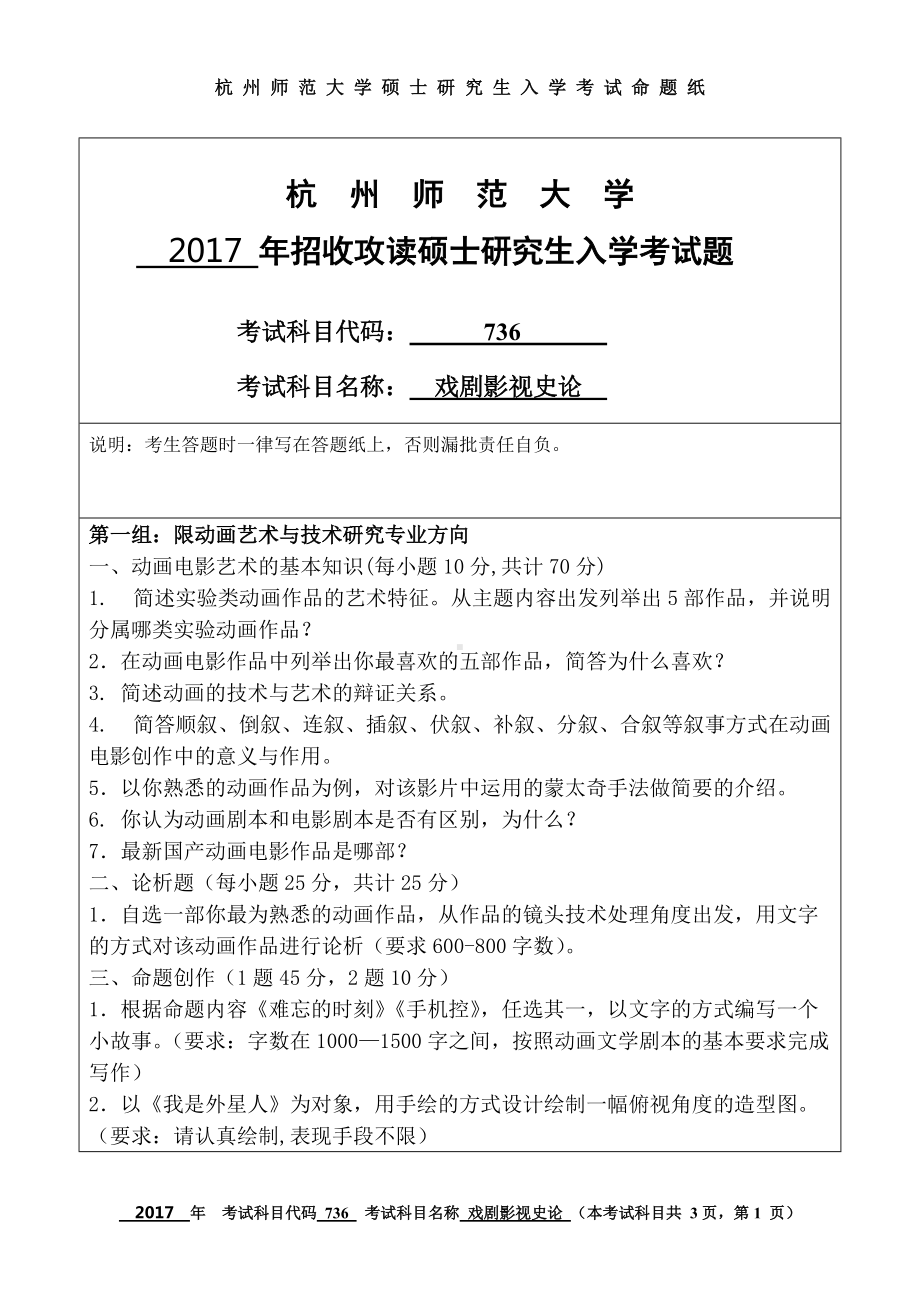 杭州师范大学硕士研究生入学考试命题纸

杭 州 师 范 大 学

2017 年招收攻读硕士研究生入学考试题

考试科目代码： 736

考试科目名称： 戏剧影视史论

说明：考生答题时一律写在答题纸上，否则漏批责任自负。

第一组：限动画艺术与技术研究专业方向
一、动画电影艺术的基本知识(每小题 10 分,共计 70 分)
1. 简述实验类动画作品的艺术特征。从主题内容出发列举出 5 部作品，并说明分属哪类实验动画作品？
2．在动画电影作品中列举出你最喜欢的五部作品，简答为什么喜欢？
3. 简述动画的技术与艺术的辩证关系。
4. 简答顺叙、倒叙、连叙、插叙、伏叙、补叙、分叙、合叙等叙事方式在动画电影创作中的意义与作用。
5．以你熟悉的动画作品为例，对该影片中运用的蒙太奇手法做简要的介绍。
6. 你认为动画剧本和电影剧本是否有区别，为什么？
7．最新国产动画电影作品是哪部？
二、论析题（每小题 25 分，共计 25 分）
1．自选一部你最为熟悉的动画作品，从作品的镜头技术处理角度出发，用文字的方式对该动画作品进行论析（要求 600-800 字数）。
三、命题创作（1 题 45 分，2 题 10 分）
1．根据命题内容《难忘的时刻》《手机控》，任选其一，以文字的方式编写一个小故事。（要求：字数在 1000—1500 字之间，按照动画文学剧本的基本要求完成写作）
2．以《我是外星人》为对象，用手绘的方式设计绘制一幅俯视角度的造型图。（要求：请认真绘制,表现手段不限）

2017 年 考试科目代码 736 考试科目名称 戏剧影视史论 （本考试科目共 3 页，第 1 页）